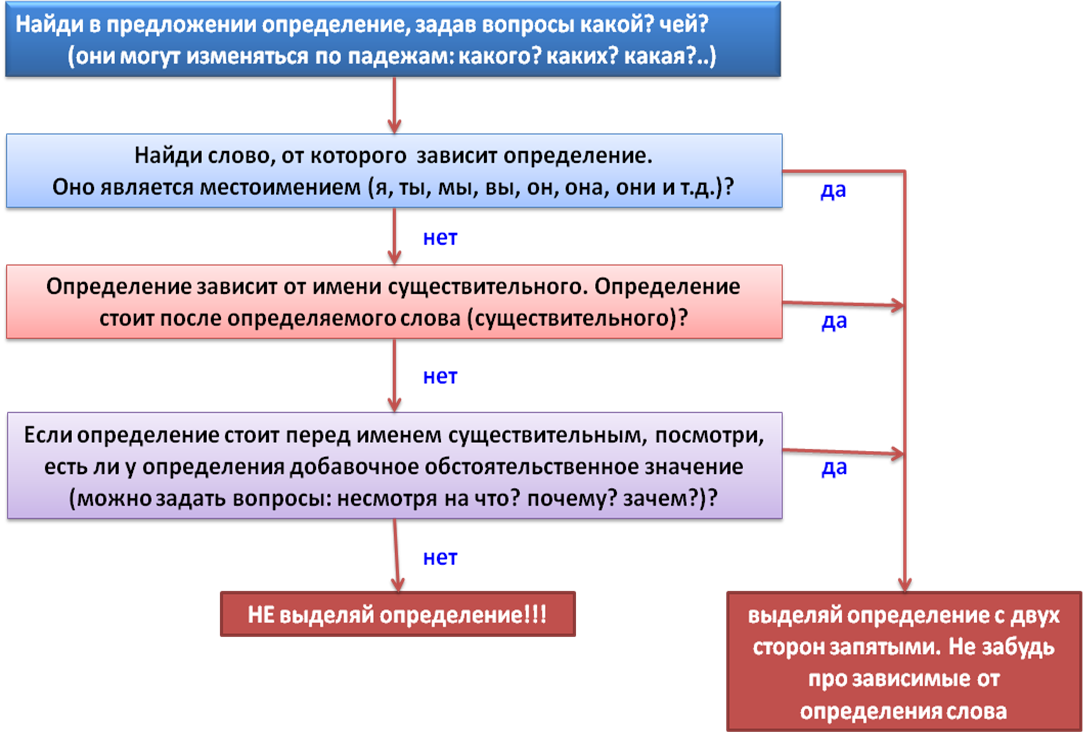 Найди в предложении определение, задав вопросы какой? чей? (они могут изменяться по падежам: какого? каких? какая?..)

Найди слово, от которого зависит определение. Оно является местоимением (я, ты, мы, вы, он, она, они и т.д.)?

да

нет

Определение зависит от имени существительного. Определение стоит после определяемого слова (существительного)?

да

нет

Если определение стоит перед именем существительным, посмотри, есть ли у определения добавочное обстоятельственное значение (можно задать вопросы: несмотря на что? почему? зачем?)?

да

нет

НЕ выделяй определение!!!

выделяй определение с двух сторон запятыми. Не забудь про зависимые от определения слова